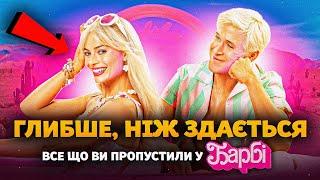 ГЛИБШЕ, НІЖ ЗДАЄТЬСЯ

ВСЕ ЩО ВИ ПРОПУСТИЛИ У Барбі